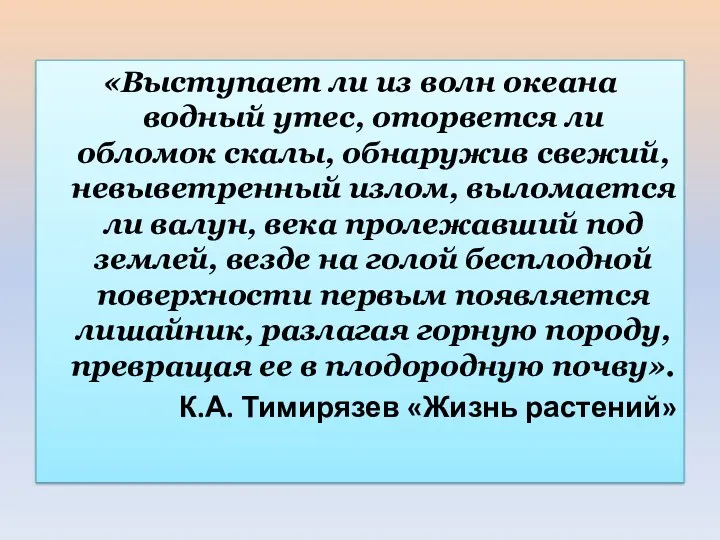 «Выступает ли из волн океана водный утес, оторвется ли обломок скалы, обнаружив свежий, невыветренный излом, выломается ли валун, века пролежавший под землей, везде на голой бесплодной поверхности первым появляется лишайник, разлагая горную породу, превращая ее в плодородную почву».

К.А. Тимирязев «Жизнь растений»